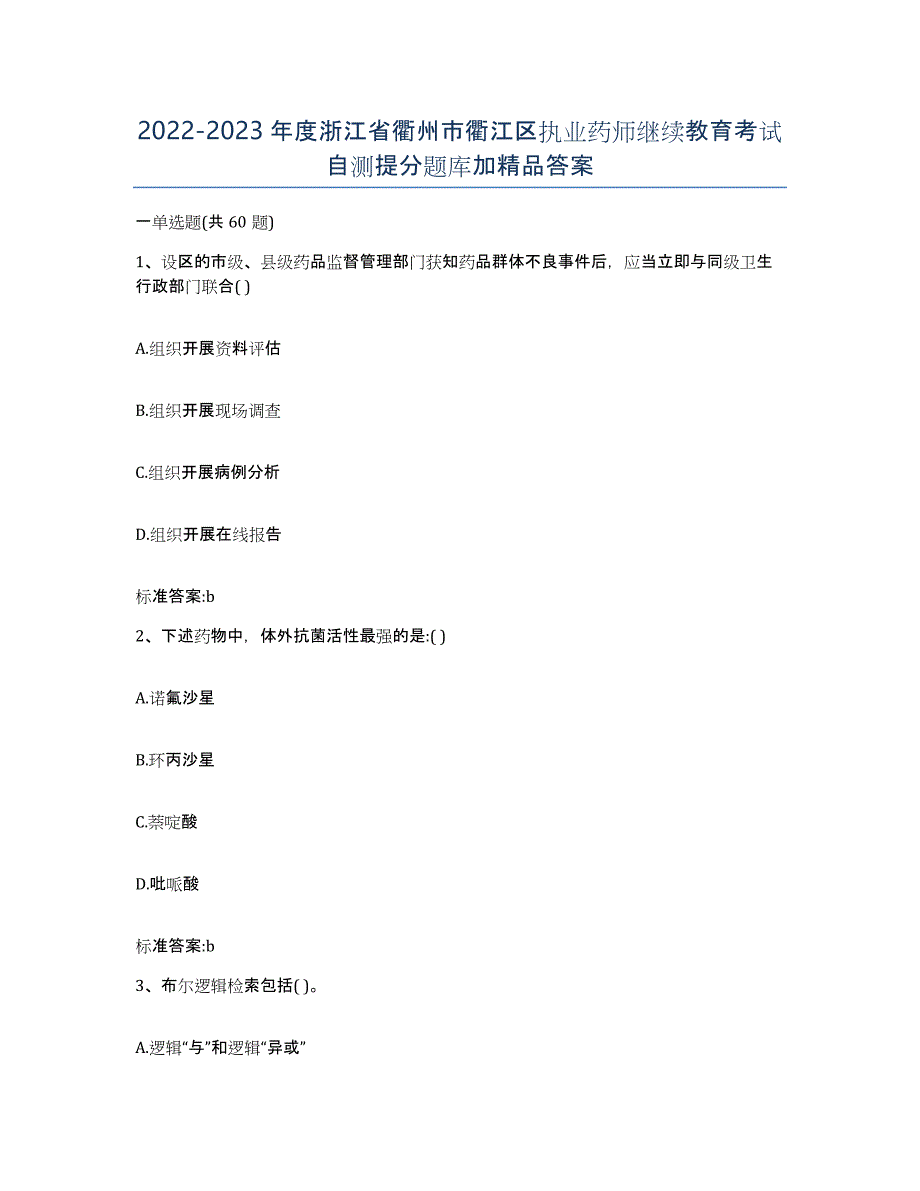 2022-2023年度浙江省衢州市衢江区执业药师继续教育考试自测提分题库加精品答案

一单选题(共60题)

1、设区的市级、县级药品监督管理部门获知药品群体不良事件后，应当立即与同级卫生行政部门联合( )

A.组织开展资料评估

B.组织开展现场调查

C.组织开展病例分析

D.组织开展在线报告

标准答案:b

2、下述药物中，体外抗菌活性最强的是:( )

A.诺氟沙星

B.环丙沙星

C.萘啶酸

D.吡哌酸

标准答案:b

3、布尔逻辑检索包括( )。

A.逻辑“与”和逻辑“异或”